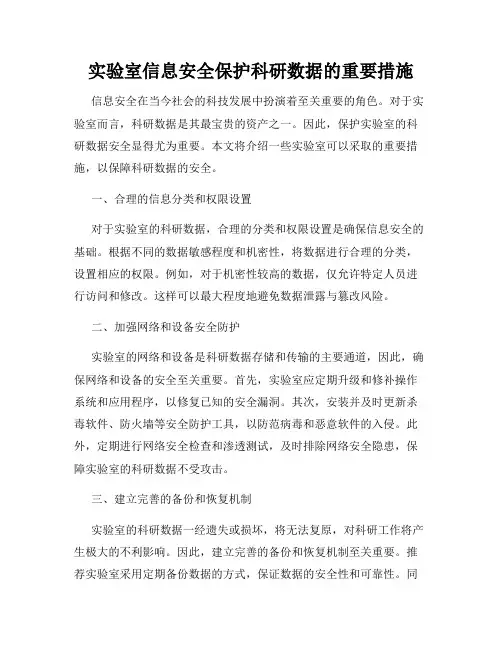 实验室信息安全保护科研数据的重要措施

信息安全在当今社会的科技发展中扮演着至关重要的角色。对于实验室而言，科研数据是其最宝贵的资产之一。因此，保护实验室的科研数据安全显得尤为重要。本文将介绍一些实验室可以采取的重要措施，以保障科研数据的安全。

一、合理的信息分类和权限设置

对于实验室的科研数据，合理的分类和权限设置是确保信息安全的基础。根据不同的数据敏感程度和机密性，将数据进行合理的分类，设置相应的权限。例如，对于机密性较高的数据，仅允许特定人员进行访问和修改。这样可以最大程度地避免数据泄露与篡改风险。

二、加强网络和设备安全防护

实验室的网络和设备是科研数据存储和传输的主要通道，因此，确保网络和设备的安全至关重要。首先，实验室应定期升级和修补操作系统和应用程序，以修复已知的安全漏洞。其次，安装并及时更新杀毒软件、防火墙等安全防护工具，以防范病毒和恶意软件的入侵。此外，定期进行网络安全检查和渗透测试，及时排除网络安全隐患，保障实验室的科研数据不受攻击。

三、建立完善的备份和恢复机制

实验室的科研数据一经遗失或损坏，将无法复原，对科研工作将产生极大的不利影响。因此，建立完善的备份和恢复机制至关重要。推荐实验室采用定期备份数据的方式，保证数据的安全性和可靠性。同